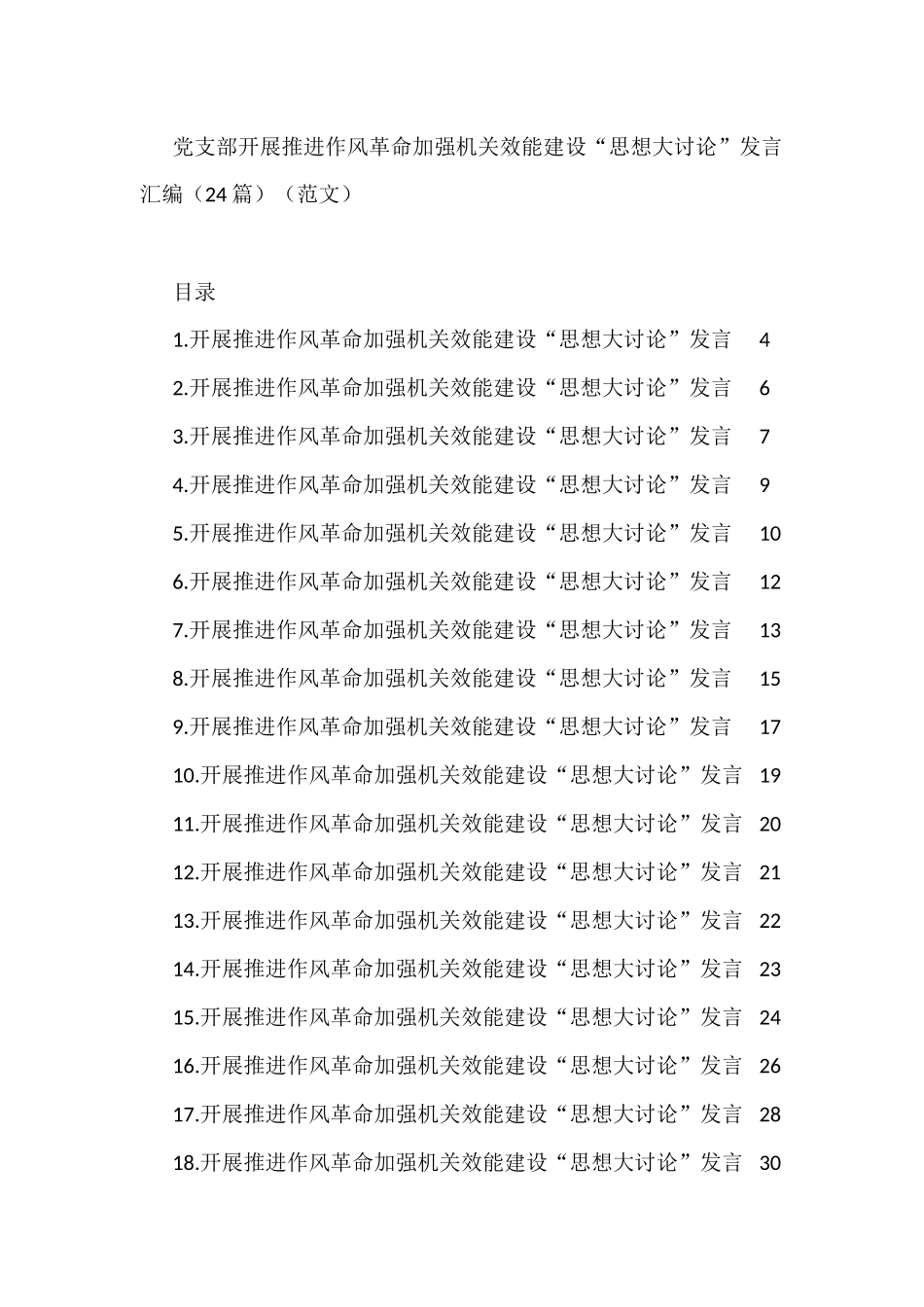 党支部开展推进作风革命加强机关效能建设“思想大讨论”发言汇编（24篇）（范文）

目录

1.开展推进作风革命加强机关效能建设“思想大讨论”发言 4

2.开展推进作风革命加强机关效能建设“思想大讨论”发言 6

3.开展推进作风革命加强机关效能建设“思想大讨论”发言 7

4.开展推进作风革命加强机关效能建设“思想大讨论”发言 9

5.开展推进作风革命加强机关效能建设“思想大讨论”发言 10

6.开展推进作风革命加强机关效能建设“思想大讨论”发言 12

7.开展推进作风革命加强机关效能建设“思想大讨论”发言 13

8.开展推进作风革命加强机关效能建设“思想大讨论”发言 15

9.开展推进作风革命加强机关效能建设“思想大讨论”发言 17

10.开展推进作风革命加强机关效能建设“思想大讨论”发言 19

11.开展推进作风革命加强机关效能建设“思想大讨论”发言 20

12.开展推进作风革命加强机关效能建设“思想大讨论”发言 21

13.开展推进作风革命加强机关效能建设“思想大讨论”发言 22

14.开展推进作风革命加强机关效能建设“思想大讨论”发言 23

15.开展推进作风革命加强机关效能建设“思想大讨论”发言 24

16.开展推进作风革命加强机关效能建设“思想大讨论”发言 26

17.开展推进作风革命加强机关效能建设“思想大讨论”发言 28

18.开展推进作风革命加强机关效能建设“思想大讨论”发言 30